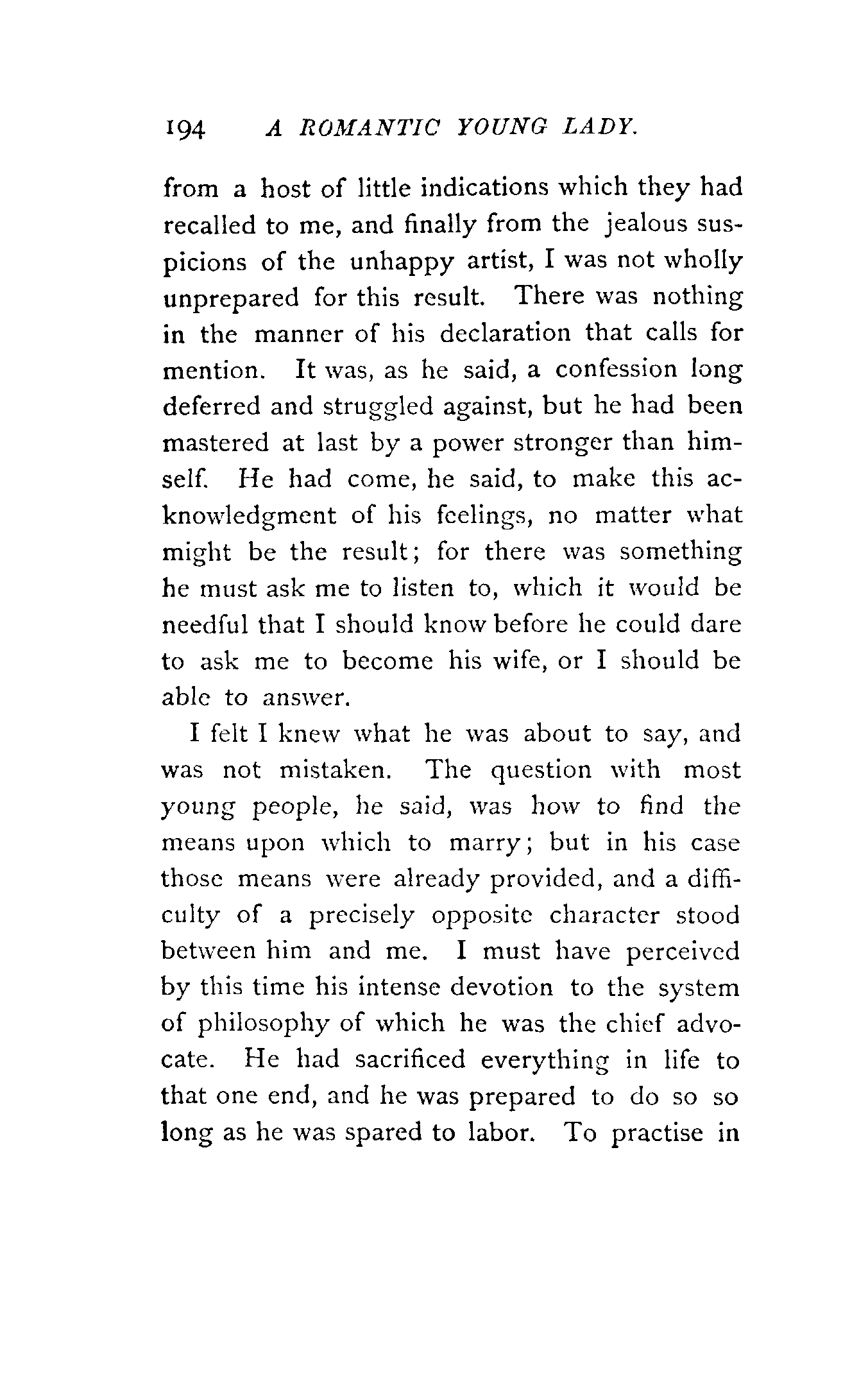 194 A ROMANTIC YOUNG LADY.

from a host of little indications which they had recalled to me, and finally from the jealous suspicions of the unhappy artist, I was not wholly unprepared for this result. There was nothing in the manner of his declaration that calls for mention. It was, as he said, a confession long deferred and struggled against, but he had been mastered at last by a power stronger than himself. He had come, he said, to make this acknowledgment of his feelings, no matter what might be the result; for there was something he must ask me to listen to, which it would be needful that I should know before he could dare to ask me to become his wife, or I should be able to answer.

I felt I knew what he was about to say, and was not mistaken. The question with most young people, he said, was how to find the means upon which to marry; but in his case those means were already provided, and a difficulty of a precisely opposite character stood between him and me. I must have perceived by this time his intense devotion to the system of philosophy of which he was the chief advocate. He had sacrificed everything in life to that one end, and he was prepared to do so so long as he was spared to labor. To practise in